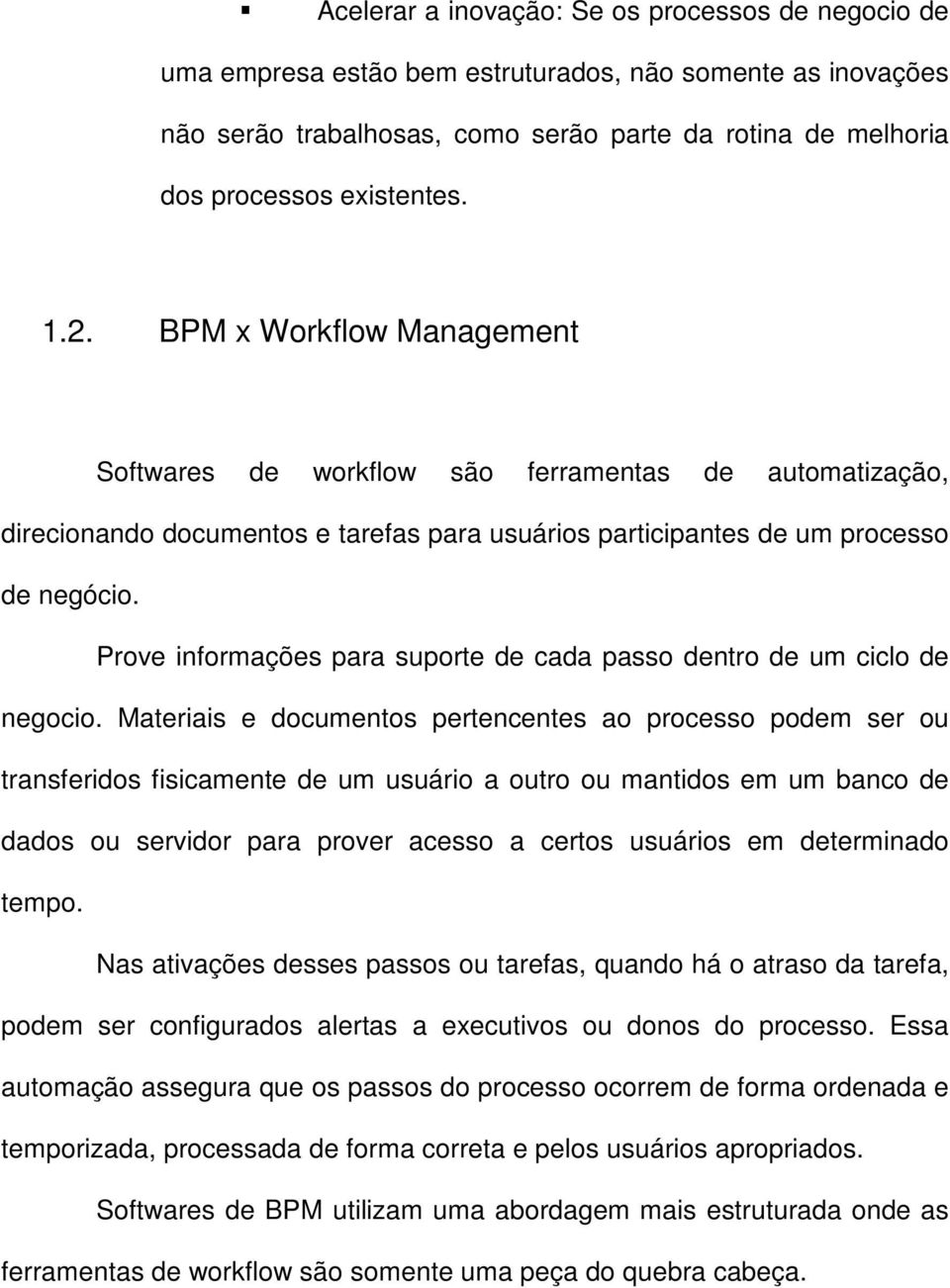 ▪ Acelerar a inovação: Se os processos de negocio de uma empresa estão bem estruturados, não somente as inovações não serão trabalhosas, como serão parte da rotina de melhoria dos processos existentes.

1.2. BPM x Workflow Management

Softwares de workflow são ferramentas de automatização, direcionando documentos e tarefas para usuários participantes de um processo de negócio.

Prove informações para suporte de cada passo dentro de um ciclo de negocio. Materiais e documentos pertencentes ao processo podem ser ou transferidos fisicamente de um usuário a outro ou mantidos em um banco de dados ou servidor para prover acesso a certos usuários em determinado tempo.

Nas ativações desses passos ou tarefas, quando há o atraso da tarefa, podem ser configurados alertas a executivos ou donos do processo. Essa automação assegura que os passos do processo ocorrem de forma ordenada e temporizada, processada de forma correta e pelos usuários apropriados.

Softwares de BPM utilizam uma abordagem mais estruturada onde as ferramentas de workflow são somente uma peça do quebra cabeça.